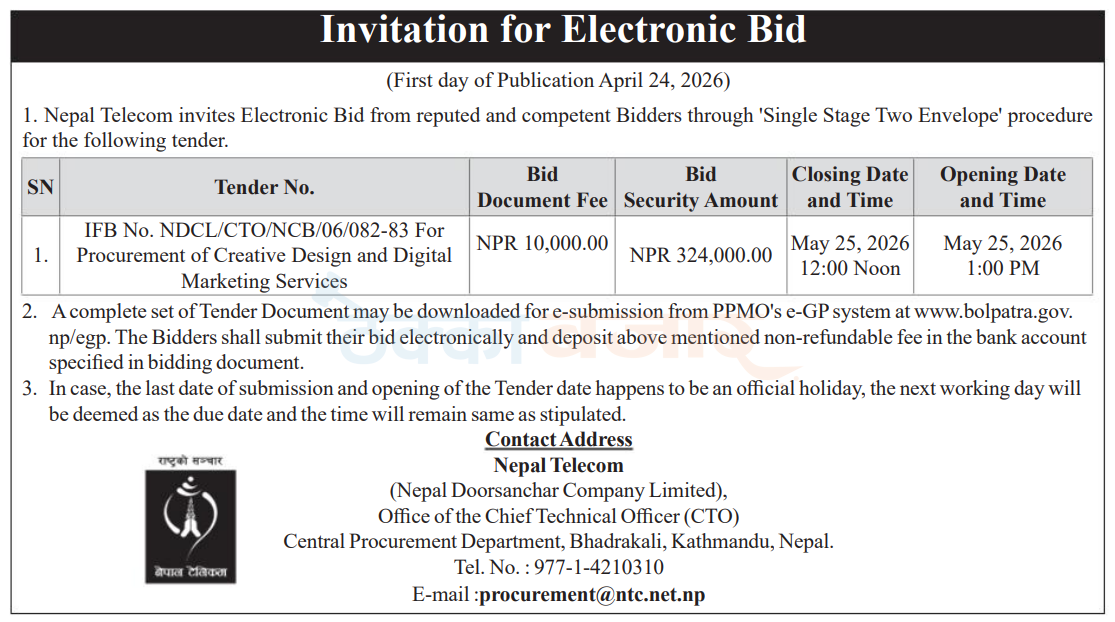 Invitation for Electronic Bid

(First day of Publication April 24, 2026)

1. Nepal Telecom invites Electronic Bid from reputed and competent Bidders through 'Single Stage Two Envelope' procedure for the following tender.

| SN | Tender No. | Bid Document Fee | Bid Security Amount | Closing Date and Time | Opening Date and Time |
|---|---|---|---|---|---|
| 1. | IFB No. NDCL/CTO/NCB/06/082-83 For Procurement of Creative Design and Digital Marketing Services | NPR 10,000.00 | NPR 324,000.00 | May 25, 2026 12:00 Noon | May 25, 2026 1:00 PM |

2. A complete set of Tender Document may be downloaded for e-submission from PPMO's e-GP system at www.bolpatra.gov.np/egp. The Bidders shall submit their bid electronically and deposit above mentioned non-refundable fee in the bank account specified in bidding document.

3. In case, the last date of submission and opening of the Tender date happens to be an official holiday, the next working day will be deemed as the due date and the time will remain same as stipulated.

Contact Address
Nepal Telecom
(Nepal Doorsanchar Company Limited),
Office of the Chief Technical Officer (CTO)
Central Procurement Department, Bhadrakali, Kathmandu, Nepal.
Tel. No. : 977-1-4210310
E-mail :procurement@ntc.net.np

राष्ट्रको सञ्चार
नेपाल टेलिकम